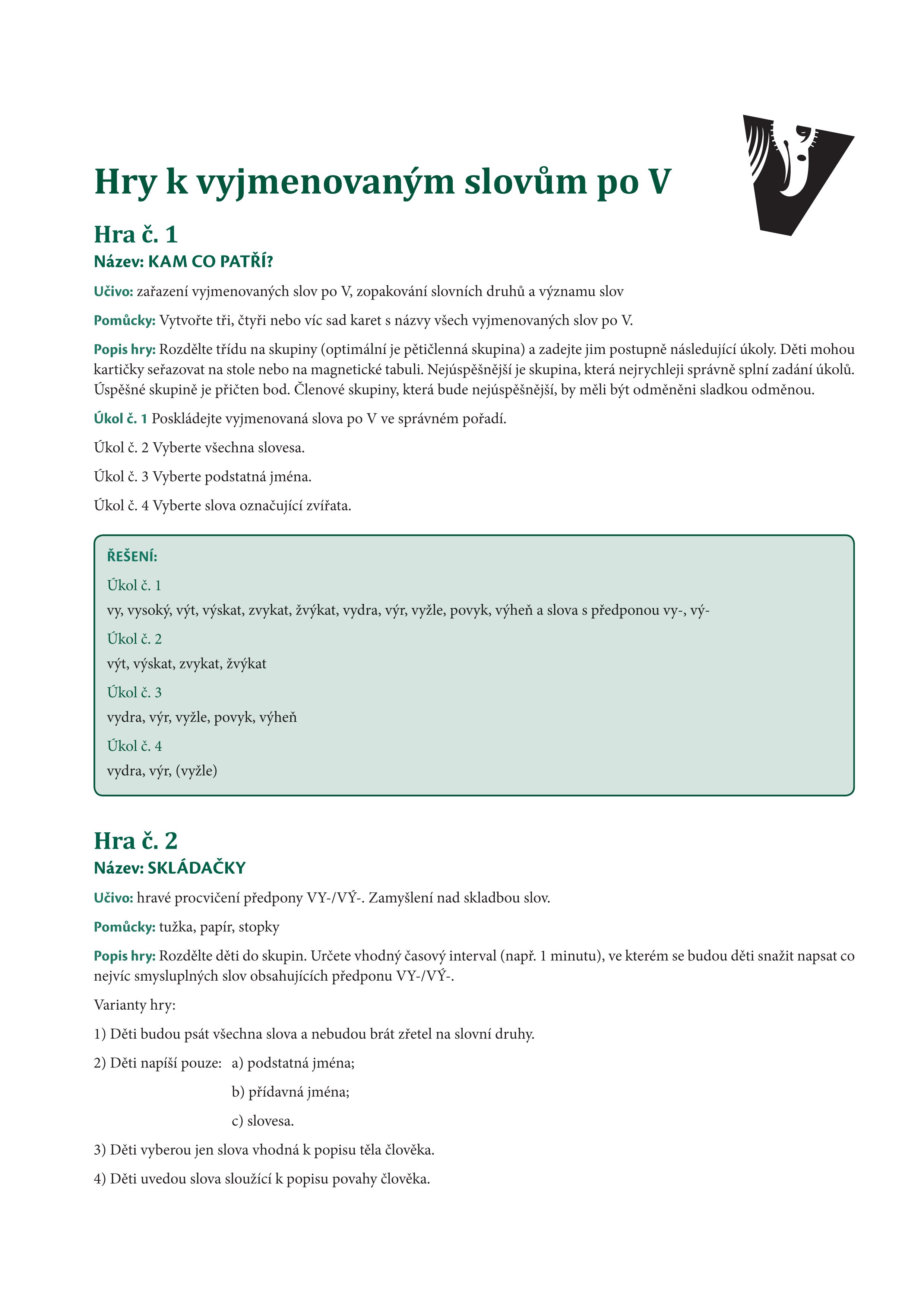 Hry k vyjmenovaným slovům po V

Hra č. 1
Název: KAM CO PATŘÍ?

Učivo: zařazení vyjmenovaných slov po V, zopakování slovních druhů a významu slov

Pomůcky: Vytvořte tři, čtyři nebo víc sad karet s názvy všech vyjmenovaných slov po V.

Popis hry: Rozdělte třídu na skupiny (optimální je pětičlenná skupina) a zadejte jim postupně následující úkoly. Děti mohou kartičky seřazovat na stole nebo na magnetické tabuli. Nejúspěšnější je skupina, která nejrychleji správně splní zadání úkolů. Úspěšné skupině je přičten bod. Členové skupiny, která bude nejúspěšnější, by měli být odměněni sladkou odměnou.

Úkol č. 1 Poskládejte vyjmenovaná slova po V ve správném pořadí.

Úkol č. 2 Vyberte všechna slovesa.

Úkol č. 3 Vyberte podstatná jména.

Úkol č. 4 Vyberte slova označující zvířata.

ŘEŠENÍ:
Úkol č. 1
vy, vysoký, výt, výskat, zvykat, žvýkat, vydra, výr, vyžle, povyk, výheň a slova s předponou vy-, vý-
Úkol č. 2
výt, výskat, zvykat, žvýkat
Úkol č. 3
vydra, výr, vyžle, povyk, výheň
Úkol č. 4
vydra, výr, (vyžle)

Hra č. 2
Název: SKLÁDAČKY

Učivo: hravé procvičení předpony VY-/VÝ-. Zamyšlení nad skladbou slov.

Pomůcky: tužka, papír, stopky

Popis hry: Rozdělte děti do skupin. Určete vhodný časový interval (např. 1 minutu), ve kterém se budou děti snažit napsat co nejvíc smysluplných slov obsahujících předponu VY-/VÝ-.

Varianty hry:

1) Děti budou psát všechna slova a nebudou brát zřetel na slovní druhy.

2) Děti napíší pouze: a) podstatná jména;

b) přídavná jména;

c) slovesa.

3) Děti vyberou jen slova vhodná k popisu těla člověka.

4) Děti uvedou slova sloužící k popisu povahy člověka.